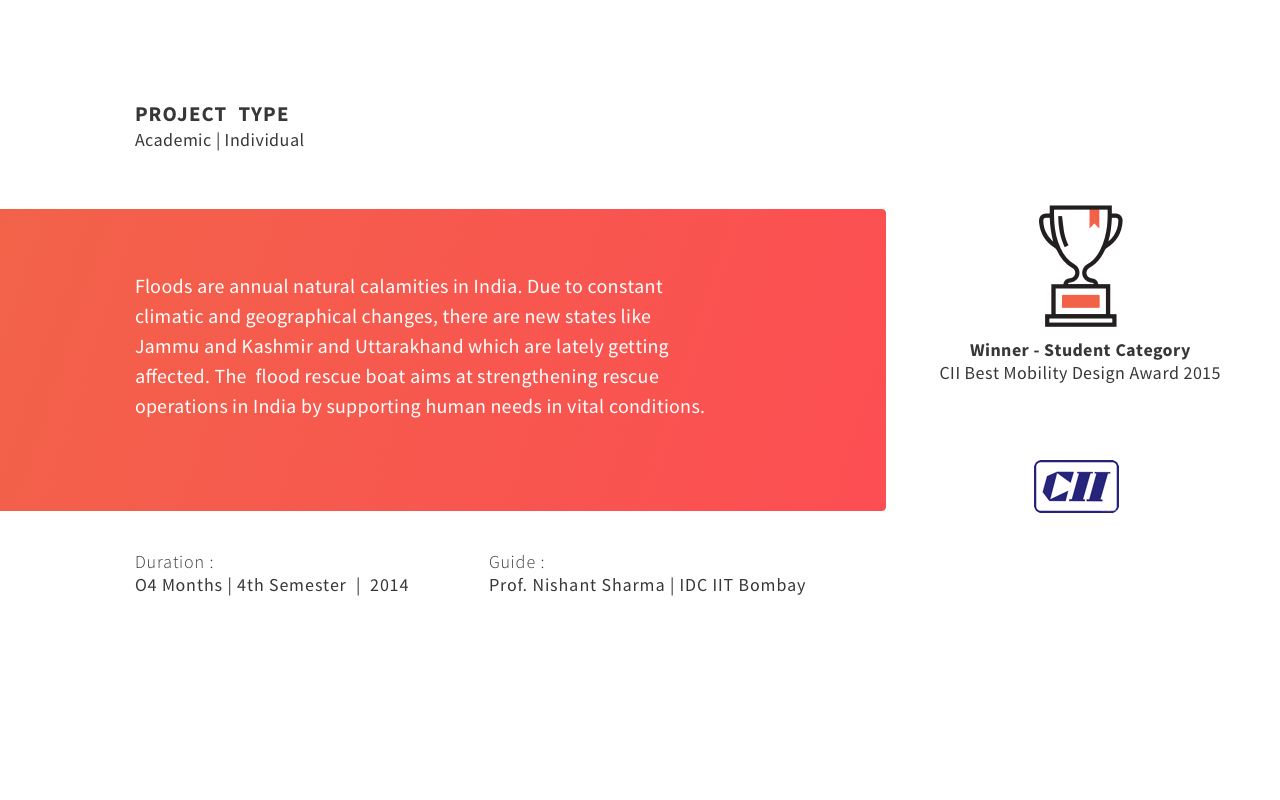 PROJECT TYPE
Academic | Individual

Floods are annual natural calamities in India. Due to constant climatic and geographical changes, there are new states like Jammu and Kashmir and Uttarakhand which are lately getting affected. The flood rescue boat aims at strengthening rescue operations in India by supporting human needs in vital conditions.

Winner - Student Category
CII Best Mobility Design Award 2015

CII

Duration :
O4 Months | 4th Semester | 2014

Guide :
Prof. Nishant Sharma | IDC IIT Bombay